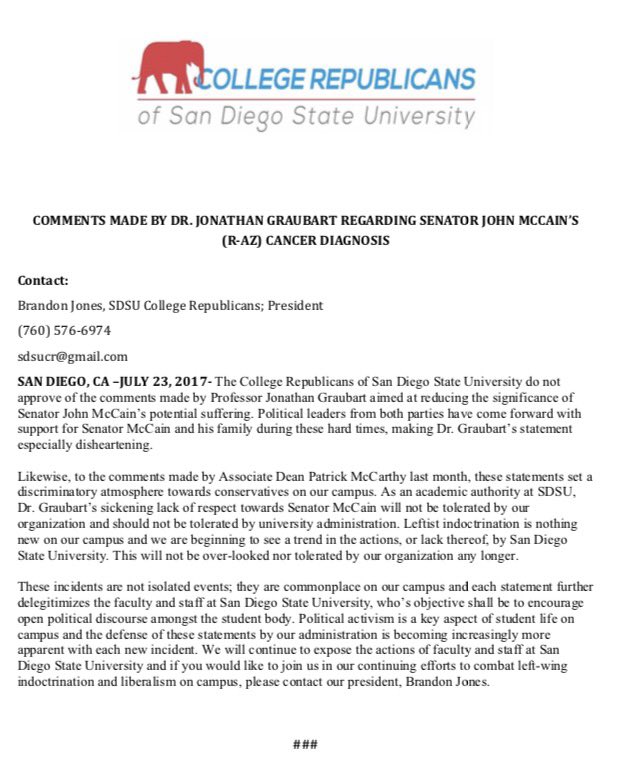 COLLEGE REPUBLICANS
of San Diego State University

COMMENTS MADE BY DR. JONATHAN GRAUBART REGARDING SENATOR JOHN MCCAIN'S (R-AZ) CANCER DIAGNOSIS

Contact:

Brandon Jones, SDSU College Republicans; President

(760) 576-6974

sdsucr@gmail.com

SAN DIEGO, CA –JULY 23, 2017- The College Republicans of San Diego State University do not approve of the comments made by Professor Jonathan Graubart aimed at reducing the significance of Senator John McCain's potential suffering. Political leaders from both parties have come forward with support for Senator McCain and his family during these hard times, making Dr. Graubart's statement especially disheartening.

Likewise, to the comments made by Associate Dean Patrick McCarthy last month, these statements set a discriminatory atmosphere towards conservatives on our campus. As an academic authority at SDSU, Dr. Graubart's sickening lack of respect towards Senator McCain will not be tolerated by our organization and should not be tolerated by university administration. Leftist indoctrination is nothing new on our campus and we are beginning to see a trend in the actions, or lack thereof, by San Diego State University. This will not be over-looked nor tolerated by our organization any longer.

These incidents are not isolated events; they are commonplace on our campus and each statement further delegitimizes the faculty and staff at San Diego State University, who's objective shall be to encourage open political discourse amongst the student body. Political activism is a key aspect of student life on campus and the defense of these statements by our administration is becoming increasingly more apparent with each new incident. We will continue to expose the actions of faculty and staff at San Diego State University and if you would like to join us in our continuing efforts to combat left-wing indoctrination and liberalism on campus, please contact our president, Brandon Jones.

###